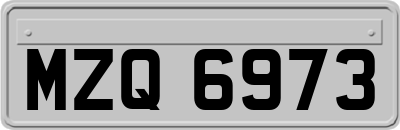 MZQ 6973